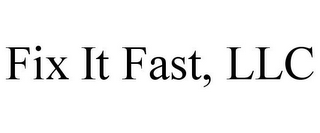 Fix It Fast, LLC